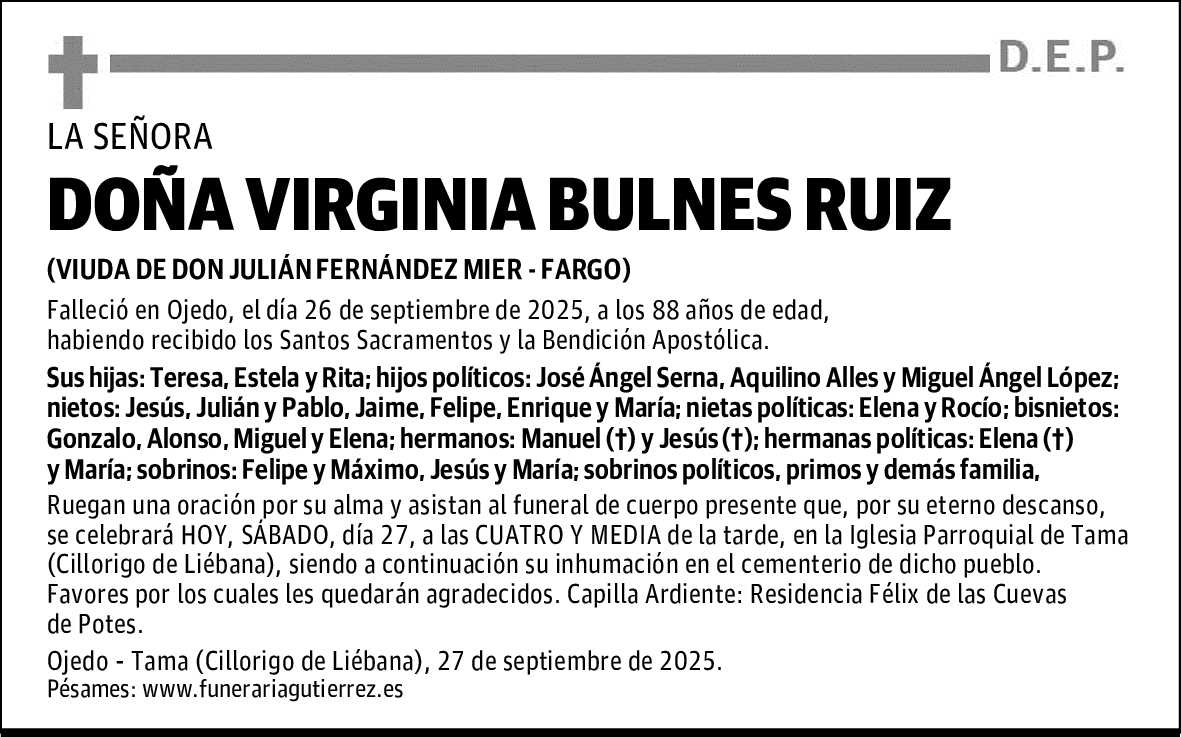 D.E.P.

LA SEÑORA

DOÑA VIRGINIA BULNES RUIZ

(VIUDA DE DON JULIÁN FERNÁNDEZ MIER - FARGO)

Falleció en Ojedo, el día 26 de septiembre de 2025, a los 88 años de edad, habiendo recibido los Santos Sacramentos y la Bendición Apostólica.

Sus hijas: Teresa, Estela y Rita; hijos políticos: José Ángel Serna, Aquilino Alles y Miguel Ángel López; nietos: Jesús, Julián y Pablo, Jaime, Felipe, Enrique y María; nietas políticas: Elena y Rocío; bisnietos: Gonzalo, Alonso, Miguel y Elena; hermanos: Manuel (†) y Jesús (†); hermanas políticas: Elena (†) y María; sobrinos: Felipe y Máximo, Jesús y María; sobrinos políticos, primos y demás familia,

Ruegan una oración por su alma y asistan al funeral de cuerpo presente que, por su eterno descanso, se celebrará HOY, SÁBADO, día 27, a las CUATRO Y MEDIA de la tarde, en la Iglesia Parroquial de Tama (Cillorigo de Liébana), siendo a continuación su inhumación en el cementerio de dicho pueblo. Favores por los cuales les quedarán agradecidos. Capilla Ardiente: Residencia Félix de las Cuevas de Potes.

Ojedo - Tama (Cillorigo de Liébana), 27 de septiembre de 2025.
Pésames: www.funerariagutierrez.es